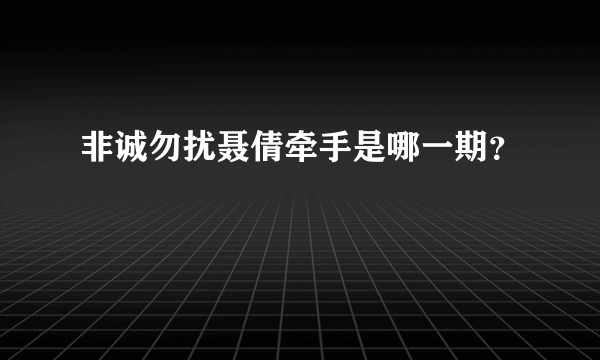 非诚勿扰聂倩牵手是哪一期？